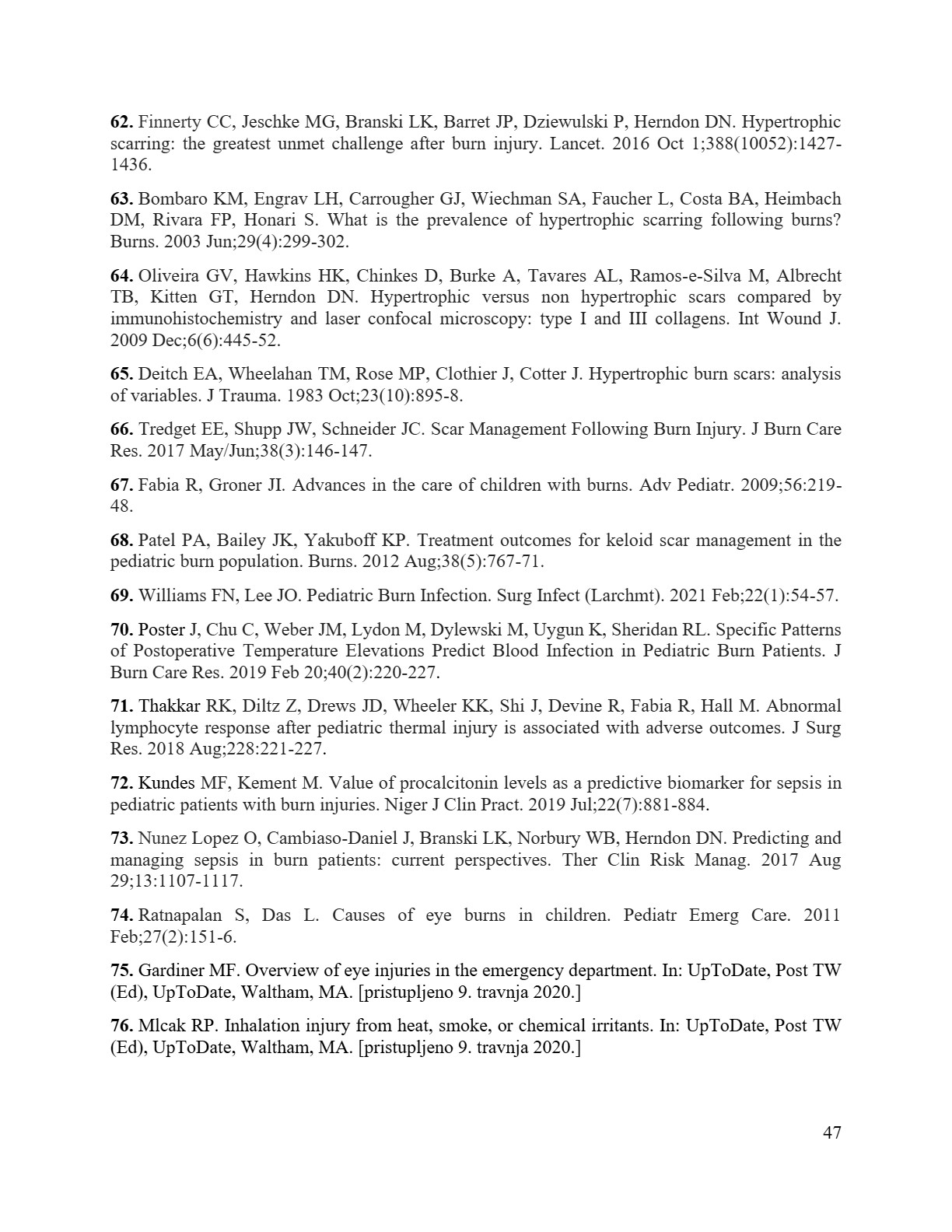 62. Finnerty CC, Jeschke MG, Branski LK, Barret JP, Dziewulski P, Herndon DN. Hypertrophic scarring: the greatest unmet challenge after burn injury. Lancet. 2016 Oct 1;388(10052):1427-1436.

63. Bombaro KM, Engrav LH, Carrougher GJ, Wiechman SA, Faucher L, Costa BA, Heimbach DM, Rivara FP, Honari S. What is the prevalence of hypertrophic scarring following burns? Burns. 2003 Jun;29(4):299-302.

64. Oliveira GV, Hawkins HK, Chinkes D, Burke A, Tavares AL, Ramos-e-Silva M, Albrecht TB, Kitten GT, Herndon DN. Hypertrophic versus non hypertrophic scars compared by immunohistochemistry and laser confocal microscopy: type I and III collagens. Int Wound J. 2009 Dec;6(6):445-52.

65. Deitch EA, Wheelahan TM, Rose MP, Clothier J, Cotter J. Hypertrophic burn scars: analysis of variables. J Trauma. 1983 Oct;23(10):895-8.

66. Tredget EE, Shupp JW, Schneider JC. Scar Management Following Burn Injury. J Burn Care Res. 2017 May/Jun;38(3):146-147.

67. Fabia R, Groner JI. Advances in the care of children with burns. Adv Pediatr. 2009;56:219-48.

68. Patel PA, Bailey JK, Yakuboff KP. Treatment outcomes for keloid scar management in the pediatric burn population. Burns. 2012 Aug;38(5):767-71.

69. Williams FN, Lee JO. Pediatric Burn Infection. Surg Infect (Larchmt). 2021 Feb;22(1):54-57.

70. Poster J, Chu C, Weber JM, Lydon M, Dylewski M, Uygun K, Sheridan RL. Specific Patterns of Postoperative Temperature Elevations Predict Blood Infection in Pediatric Burn Patients. J Burn Care Res. 2019 Feb 20;40(2):220-227.

71. Thakkar RK, Diltz Z, Drews JD, Wheeler KK, Shi J, Devine R, Fabia R, Hall M. Abnormal lymphocyte response after pediatric thermal injury is associated with adverse outcomes. J Surg Res. 2018 Aug;228:221-227.

72. Kundes MF, Kement M. Value of procalcitonin levels as a predictive biomarker for sepsis in pediatric patients with burn injuries. Niger J Clin Pract. 2019 Jul;22(7):881-884.

73. Nunez Lopez O, Cambiaso-Daniel J, Branski LK, Norbury WB, Herndon DN. Predicting and managing sepsis in burn patients: current perspectives. Ther Clin Risk Manag. 2017 Aug 29;13:1107-1117.

74. Ratnapalan S, Das L. Causes of eye burns in children. Pediatr Emerg Care. 2011 Feb;27(2):151-6.

75. Gardiner MF. Overview of eye injuries in the emergency department. In: UpToDate, Post TW (Ed), UpToDate, Waltham, MA. [pristupljeno 9. travnja 2020.]

76. Mlcak RP. Inhalation injury from heat, smoke, or chemical irritants. In: UpToDate, Post TW (Ed), UpToDate, Waltham, MA. [pristupljeno 9. travnja 2020.]

47